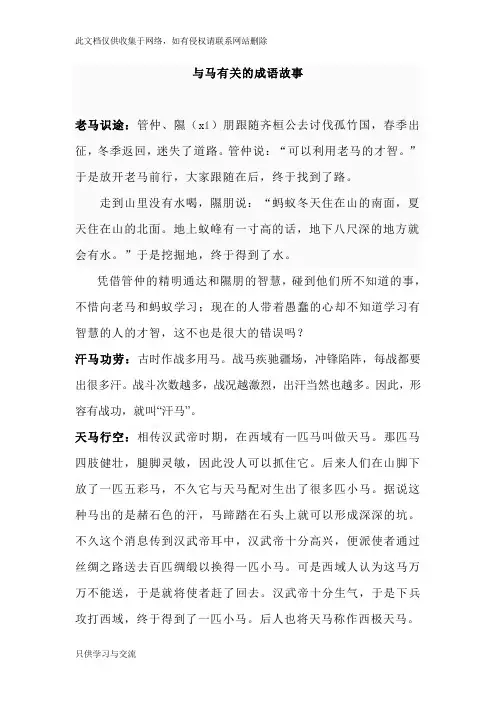 此文档仅供收集于网络，如有侵权请联系网站删除

与马有关的成语故事

老马识途：管仲、隰（xí）朋跟随齐桓公去讨伐孤竹国，春季出征，冬季返回，迷失了道路。管仲说：“可以利用老马的才智。”于是放开老马前行，大家跟随在后，终于找到了路。

走到山里没有水喝，隰朋说：“蚂蚁冬天住在山的南面，夏天住在山的北面。地上蚁峰有一寸高的话，地下八尺深的地方就会有水。”于是挖掘地，终于得到了水。

凭借管仲的精明通达和隰朋的智慧，碰到他们所不知道的事，不惜向老马和蚂蚁学习；现在的人带着愚蠢的心却不知道学习有智慧的人的才智，这不也是很大的错误吗？

汗马功劳：古时作战多用马。战马疾驰疆场，冲锋陷阵，每战都要出很多汗。战斗次数越多，战况越激烈，出汗当然也越多。因此，形容有战功，就叫“汗马”。

天马行空：相传汉武帝时期，在西域有一匹马叫做天马。那匹马四肢健壮，腿脚灵敏，因此没人可以抓住它。后来人们在山脚下放了一匹五彩马，不久它与天马配对生出了很多匹小马。据说这种马出的是赭石色的汗，马蹄踏在石头上就可以形成深深的坑。不久这个消息传到汉武帝耳中，汉武帝十分高兴，便派使者通过丝绸之路送去百匹绸缎以换得一匹小马。可是西域人认为这马万万不能送，于是就将使者赶了回去。汉武帝十分生气，于是下兵攻打西域，终于得到了一匹小马。后人也将天马称作西极天马。

只供学习与交流